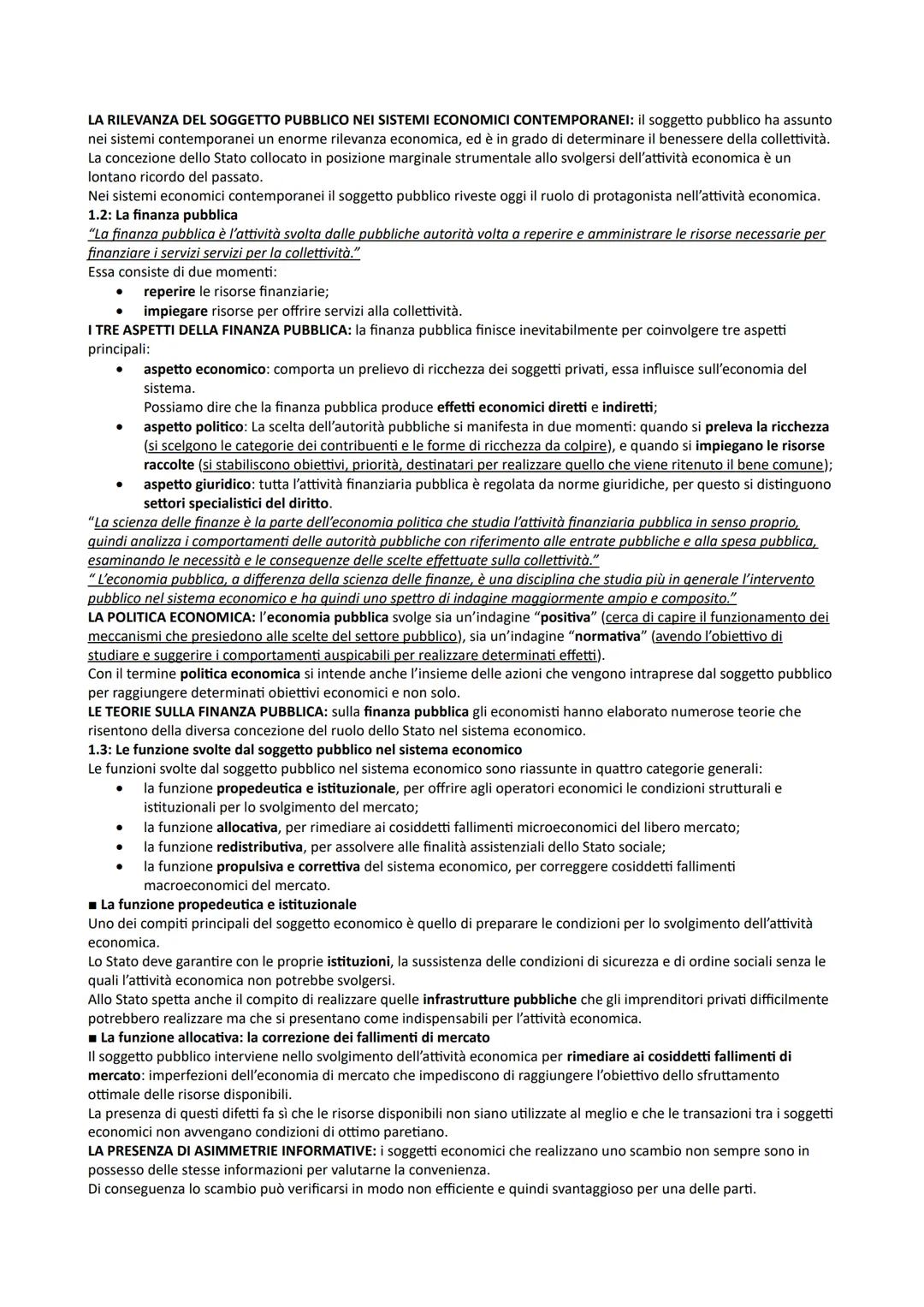 LA RILEVANZA DEL SOGGETTO PUBBLICO NEI SISTEMI ECONOMICI CONTEMPORANEI: il soggetto pubblico ha assunto nei sistemi contemporanei un enorme rilevanza economica, ed è in grado di determinare il benessere della collettività. La concezione dello Stato collocato in posizione marginale strumentale allo svolgersi dell'attività economica è un lontano ricordo del passato.
Nei sistemi economici contemporanei il soggetto pubblico riveste oggi il ruolo di protagonista nell'attività economica.
1.2: La finanza pubblica
"La finanza pubblica è l'attività svolta dalle pubbliche autorità volta a reperire e amministrare le risorse necessarie per finanziare i servizi servizi per la collettività."
Essa consiste di due momenti:
• reperire le risorse finanziarie;
• impiegare risorse per offrire servizi alla collettività.
I TRE ASPETTI DELLA FINANZA PUBBLICA: la finanza pubblica finisce inevitabilmente per coinvolgere tre aspetti principali:
• aspetto economico: comporta un prelievo di ricchezza dei soggetti privati, essa influisce sull'economia del sistema.
Possiamo dire che la finanza pubblica produce effetti economici diretti e indiretti;
• aspetto politico: La scelta dell'autorità pubbliche si manifesta in due momenti: quando si preleva la ricchezza (si scelgono le categorie dei contribuenti e le forme di ricchezza da colpire), e quando si impiegano le risorse raccolte (si stabiliscono obiettivi, priorità, destinatari per realizzare quello che viene ritenuto il bene comune);
• aspetto giuridico: tutta l'attività finanziaria pubblica è regolata da norme giuridiche, per questo si distinguono settori specialistici del diritto.
"La scienza delle finanze è la parte dell'economia politica che studia l'attività finanziaria pubblica in senso proprio, quindi analizza i comportamenti delle autorità pubbliche con riferimento alle entrate pubbliche e alla spesa pubblica, esaminando le necessità e le conseguenze delle scelte effettuate sulla collettività."
" L'economia pubblica, a differenza della scienza delle finanze, è una disciplina che studia più in generale l'intervento pubblico nel sistema economico e ha quindi uno spettro di indagine maggiormente ampio e composito."
LA POLITICA ECONOMICA: l'economia pubblica svolge sia un'indagine "positiva" (cerca di capire il funzionamento dei meccanismi che presiedono alle scelte del settore pubblico), sia un'indagine "normativa" (avendo l'obiettivo di studiare e suggerire i comportamenti auspicabili per realizzare determinati effetti).
Con il termine politica economica si intende anche l'insieme delle azioni che vengono intraprese dal soggetto pubblico per raggiungere determinati obiettivi economici e non solo.
LE TEORIE SULLA FINANZA PUBBLICA: sulla finanza pubblica gli economisti hanno elaborato numerose teorie che risentono della diversa concezione del ruolo dello Stato nel sistema economico.
1.3: Le funzione svolte dal soggetto pubblico nel sistema economico
Le funzioni svolte dal soggetto pubblico nel sistema economico sono riassunte in quattro categorie generali:
• la funzione propedeutica e istituzionale, per offrire agli operatori economici le condizioni strutturali e istituzionali per lo svolgimento del mercato;
• la funzione allocativa, per rimediare ai cosiddetti fallimenti microeconomici del libero mercato;
• la funzione redistributiva, per assolvere alle finalità assistenziali dello Stato sociale;
• la funzione propulsiva e correttiva del sistema economico, per correggere cosiddetti fallimenti macroeconomici del mercato.
■ La funzione propedeutica e istituzionale
Uno dei compiti principali del soggetto economico è quello di preparare le condizioni per lo svolgimento dell'attività economica.
Lo Stato deve garantire con le proprie istituzioni, la sussistenza delle condizioni di sicurezza e di ordine sociali senza le quali l'attività economica non potrebbe svolgersi.
Allo Stato spetta anche il compito di realizzare quelle infrastrutture pubbliche che gli imprenditori privati difficilmente potrebbero realizzare ma che si presentano come indispensabili per l'attività economica.
■ La funzione allocativa: la correzione dei fallimenti di mercato
Il soggetto pubblico interviene nello svolgimento dell'attività economica per rimediare ai cosiddetti fallimenti di mercato: imperfezioni dell'economia di mercato che impediscono di raggiungere l'obiettivo dello sfruttamento ottimale delle risorse disponibili.
La presenza di questi difetti fa sì che le risorse disponibili non siano utilizzate al meglio e che le transazioni tra i soggetti economici non avvengano condizioni di ottimo paretiano.
LA PRESENZA DI ASIMMETRIE INFORMATIVE: i soggetti economici che realizzano uno scambio non sempre sono in possesso delle stesse informazioni per valutarne la convenienza.
Di conseguenza lo scambio può verificarsi in modo non efficiente e quindi svantaggioso per una delle parti.